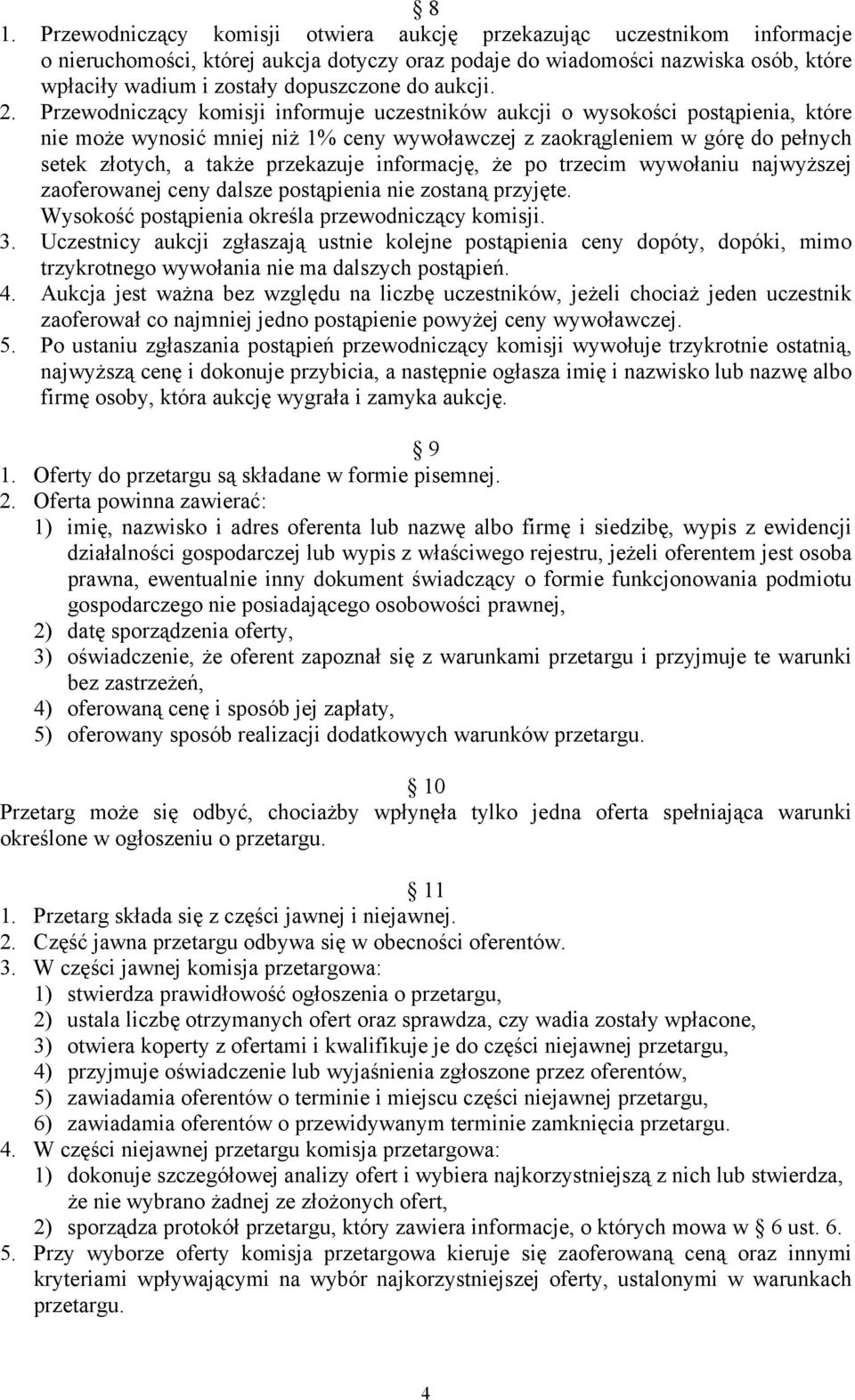 § 8

1. Przewodniczący komisji otwiera aukcję przekazując uczestnikom informacje o nieruchomości, której aukcja dotyczy oraz podaje do wiadomości nazwiska osób, które wpłaciły wadium i zostały dopuszczone do aukcji.
2. Przewodniczący komisji informuje uczestników aukcji o wysokości postąpienia, które nie może wynosić mniej niż 1% ceny wywoławczej z zaokrągleniem w górę do pełnych setek złotych, a także przekazuje informację, że po trzecim wywołaniu najwyższej zaoferowanej ceny dalsze postąpienia nie zostaną przyjęte. Wysokość postąpienia określa przewodniczący komisji.
3. Uczestnicy aukcji zgłaszają ustnie kolejne postąpienia ceny dopóty, dopóki, mimo trzykrotnego wywołania nie ma dalszych postąpień.
4. Aukcja jest ważna bez względu na liczbę uczestników, jeżeli chociaż jeden uczestnik zaoferował co najmniej jedno postąpienie powyżej ceny wywoławczej.
5. Po ustaniu zgłaszania postąpień przewodniczący komisji wywołuje trzykrotnie ostatnią, najwyższą cenę i dokonuje przybicia, a następnie ogłasza imię i nazwisko lub nazwę albo firmę osoby, która aukcję wygrała i zamyka aukcję.

§ 9

1. Oferty do przetargu są składane w formie pisemnej.
2. Oferta powinna zawierać:
1) imię, nazwisko i adres oferenta lub nazwę albo firmę i siedzibę, wypis z ewidencji działalności gospodarczej lub wypis z właściwego rejestru, jeżeli oferentem jest osoba prawna, ewentualnie inny dokument świadczący o formie funkcjonowania podmiotu gospodarczego nie posiadającego osobowości prawnej,
2) datę sporządzenia oferty,
3) oświadczenie, że oferent zapoznał się z warunkami przetargu i przyjmuje te warunki bez zastrzeżeń,
4) oferowaną cenę i sposób jej zapłaty,
5) oferowany sposób realizacji dodatkowych warunków przetargu.

§ 10

Przetarg może się odbyć, chociażby wpłynęła tylko jedna oferta spełniająca warunki określone w ogłoszeniu o przetargu.

§ 11

1. Przetarg składa się z części jawnej i niejawnej.
2. Część jawna przetargu odbywa się w obecności oferentów.
3. W części jawnej komisja przetargowa:
1) stwierdza prawidłowość ogłoszenia o przetargu,
2) ustala liczbę otrzymanych ofert oraz sprawdza, czy wadia zostały wpłacone,
3) otwiera koperty z ofertami i kwalifikuje je do części niejawnej przetargu,
4) przyjmuje oświadczenie lub wyjaśnienia zgłoszone przez oferentów,
5) zawiadamia oferentów o terminie i miejscu części niejawnej przetargu,
6) zawiadamia oferentów o przewidywanym terminie zamknięcia przetargu.
4. W części niejawnej przetargu komisja przetargowa:
1) dokonuje szczegółowej analizy ofert i wybiera najkorzystniejszą z nich lub stwierdza, że nie wybrano żadnej ze złożonych ofert,
2) sporządza protokół przetargu, który zawiera informacje, o których mowa w § 6 ust. 6.
5. Przy wyborze oferty komisja przetargowa kieruje się zaoferowaną ceną oraz innymi kryteriami wpływającymi na wybór najkorzystniejszej oferty, ustalonymi w warunkach przetargu.

4